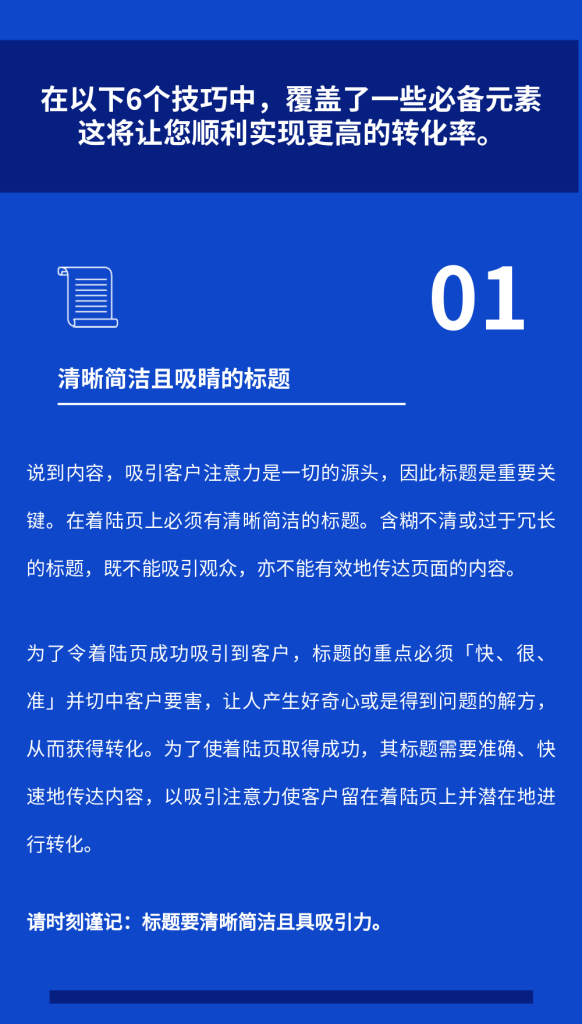 在以下6个技巧中，覆盖了一些必备元素
这将让您顺利实现更高的转化率。

01

清晰简洁且吸睛的标题

说到内容，吸引客户注意力是一切的源头，因此标题是重要关键。在着陆页上必须有清晰简洁的标题。含糊不清或过于冗长的标题，既不能吸引观众，亦不能有效地传达页面的内容。

为了令着陆页成功吸引到客户，标题的重点必须「快、很、准」并切中客户要害，让人产生好奇心或是得到问题的解方，从而获得转化。为了使着陆页取得成功，其标题需要准确、快速地传达内容，以吸引注意力使客户留在着陆页上并潜在地进行转化。

请时刻谨记：标题要清晰简洁且具吸引力。